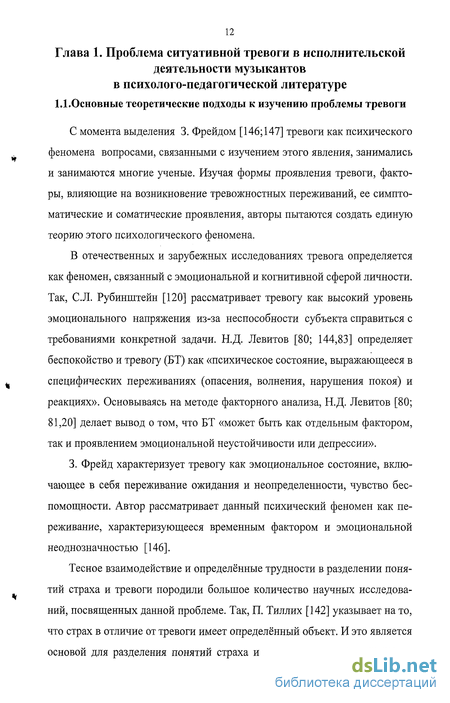 12

Глава 1. Проблема ситуативной тревоги в исполнительской деятельности музыкантов в психолого-педагогической литературе

1.1.Основные теоретические подходы к изучению проблемы тревоги

С момента выделения З. Фрейдом [146;147] тревоги как психического феномена вопросами, связанными с изучением этого явления, занимались и занимаются многие ученые. Изучая формы проявления тревоги, факторы, влияющие на возникновение тревожностных переживаний, ее симптоматические и соматические проявления, авторы пытаются создать единую теорию этого психологического феномена.

В отечественных и зарубежных исследованиях тревога определяется как феномен, связанный с эмоциональной и когнитивной сферой личности. Так, С.Л. Рубинштейн [120] рассматривает тревогу как высокий уровень эмоционального напряжения из-за неспособности субъекта справиться с требованиями конкретной задачи. Н.Д. Левитов [80; 144,83] определяет беспокойство и тревогу (БТ) как «психическое состояние, выражающееся в специфических переживаниях (опасения, волнения, нарушения покоя) и реакциях». Основываясь на методе факторного анализа, Н.Д. Левитов [80; 81,20] делает вывод о том, что БТ «может быть как отдельным фактором, так и проявлением эмоциональной неустойчивости или депрессии».

З. Фрейд характеризует тревогу как эмоциональное состояние, включающее в себя переживание ожидания и неопределенности, чувство беспомощности. Автор рассматривает данный психический феномен как переживание, характеризующееся временным фактором и эмоциональной неоднозначностью [146].

Тесное взаимодействие и определённые трудности в разделении понятий страха и тревоги породили большое количество научных исследований, посвященных данной проблеме. Так, П. Тиллих [142] указывает на то, что страх в отличие от тревоги имеет определённый объект. И это является основой для разделения понятий страха и

dsLib.net
библиотека диссертаций